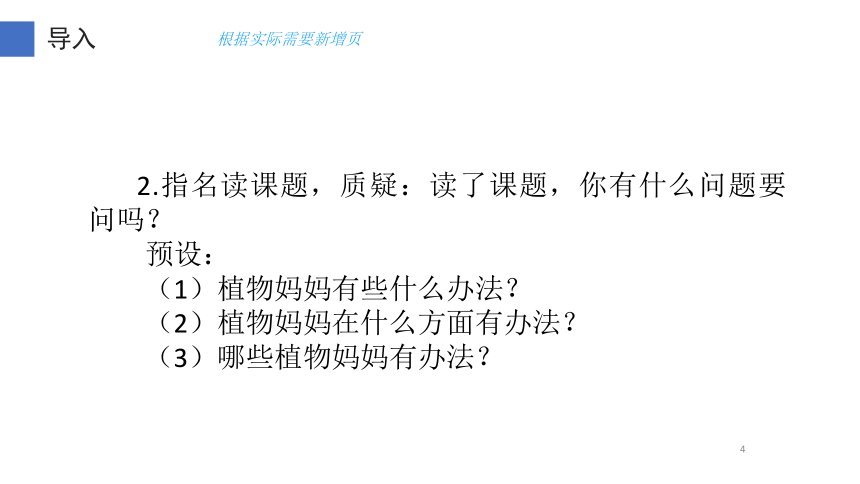 导入

根据实际需要新增页

2.指名读课题，质疑：读了课题，你有什么问题要问吗？

预设：

（1）植物妈妈有些什么办法？

（2）植物妈妈在什么方面有办法？

（3）哪些植物妈妈有办法？

4